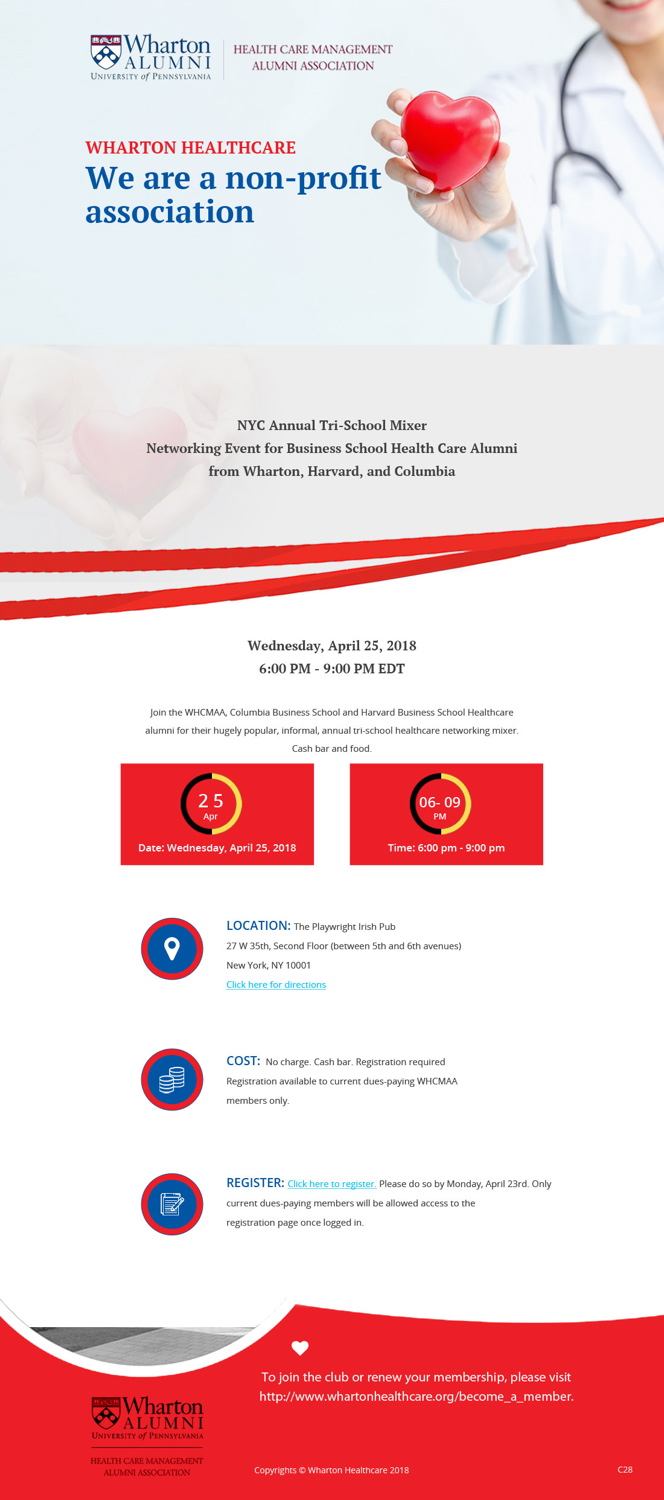 Wharton ALUMNI
UNIVERSITY of PENNSYLVANIA

HEALTH CARE MANAGEMENT
ALUMNI ASSOCIATION

WHARTON HEALTHCARE

We are a non-profit association

NYC Annual Tri-School Mixer
Networking Event for Business School Health Care Alumni
from Wharton, Harvard, and Columbia

Wednesday, April 25, 2018
6:00 PM - 9:00 PM EDT

Join the WHCMAA, Columbia Business School and Harvard Business School Healthcare alumni for their hugely popular, informal, annual tri-school healthcare networking mixer. Cash bar and food.

25
Apr

Date: Wednesday, April 25, 2018

06- 09
PM

Time: 6:00 pm - 9:00 pm

LOCATION: The Playwright Irish Pub
27 W 35th, Second Floor (between 5th and 6th avenues)
New York, NY 10001
Click here for directions

COST: No charge. Cash bar. Registration required
Registration available to current dues-paying WHCMAA members only.

REGISTER: Click here to register. Please do so by Monday, April 23rd. Only current dues-paying members will be allowed access to the registration page once logged in.

To join the club or renew your membership, please visit http://www.whartonhealthcare.org/become_a_member.

Wharton ALUMNI
UNIVERSITY of PENNSYLVANIA
HEALTH CARE MANAGEMENT
ALUMNI ASSOCIATION

Copyrights © Wharton Healthcare 2018

C28